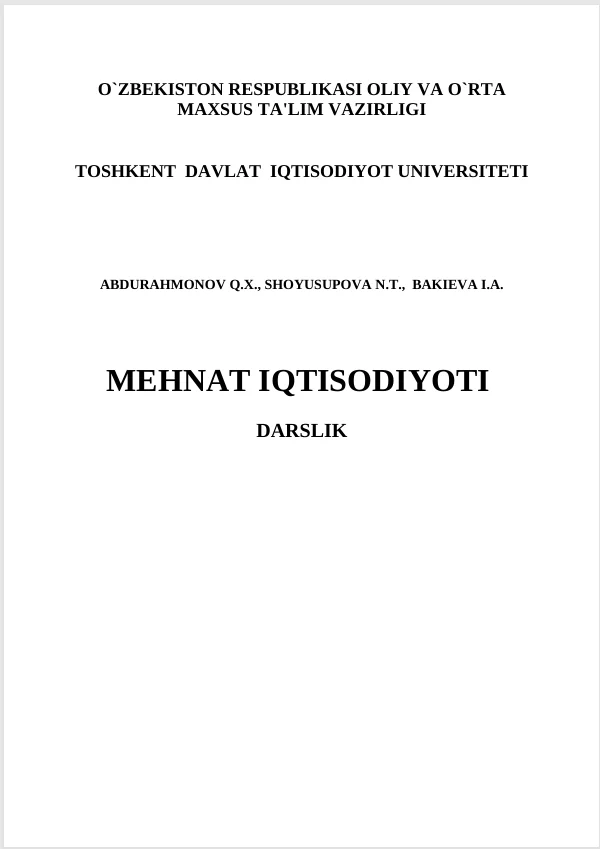 O`ZBEKISTON RESPUBLIKASI OLIY VA O`RTA
MAXSUS TA'LIM VAZIRLIGI

TOSHKENT DAVLAT IQTISODIYOT UNIVERSITETI

ABDURAHMONOV Q.X., SHOYUSUPOVA N.T., BAKIEVA I.A.

MEHNAT IQTISODIYOTI

DARSLIK